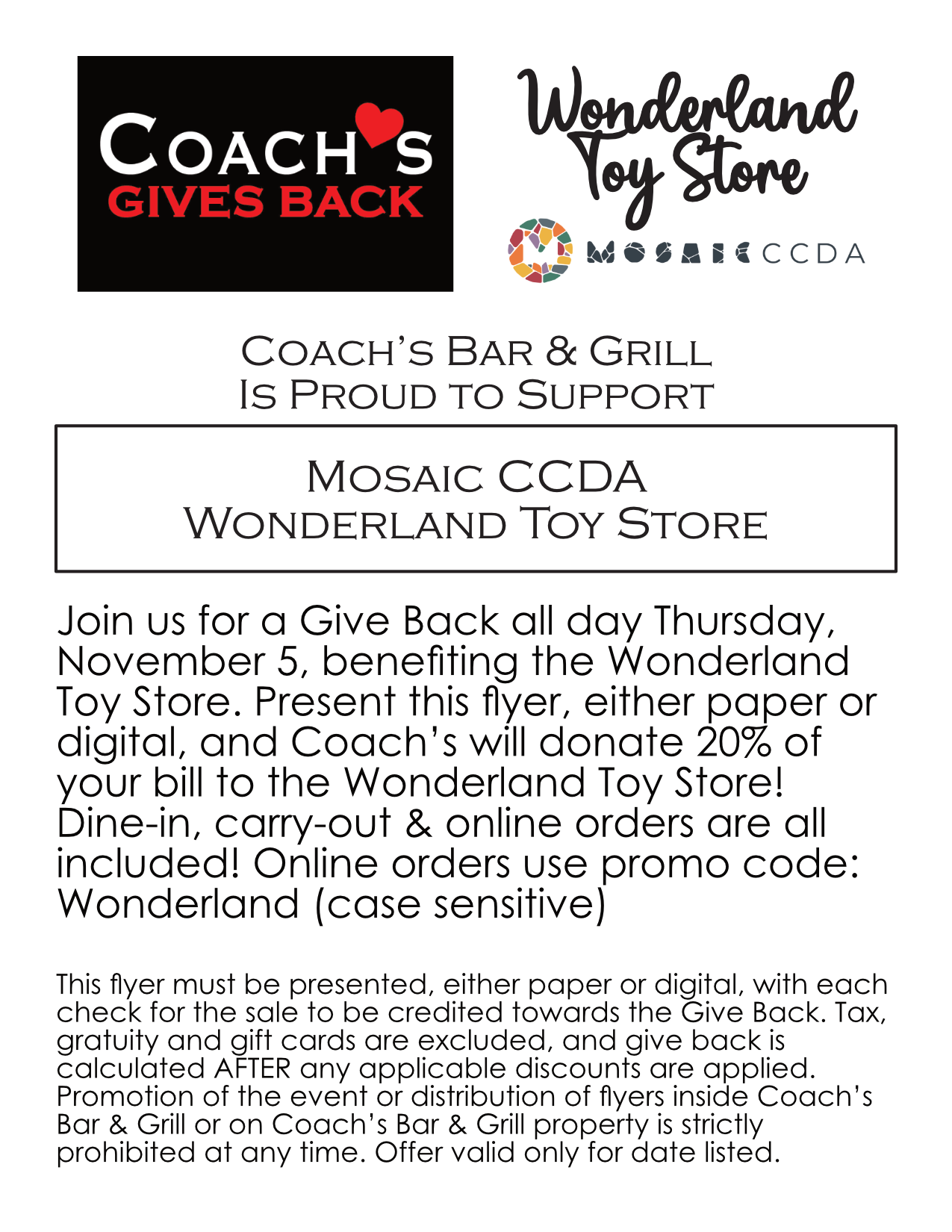 COACH'S
GIVES BACK

Wonderland
Toy Store

MOSAIC CCDA

COACH'S BAR & GRILL
IS PROUD TO SUPPORT

MOSAIC CCDA
WONDERLAND TOY STORE

Join us for a Give Back all day Thursday, November 5, benefiting the Wonderland Toy Store. Present this flyer, either paper or digital, and Coach's will donate 20% of your bill to the Wonderland Toy Store! Dine-in, carry-out & online orders are all included! Online orders use promo code: Wonderland (case sensitive)

This flyer must be presented, either paper or digital, with each check for the sale to be credited towards the Give Back. Tax, gratuity and gift cards are excluded, and give back is calculated AFTER any applicable discounts are applied. Promotion of the event or distribution of flyers inside Coach's Bar & Grill or on Coach's Bar & Grill property is strictly prohibited at any time. Offer valid only for date listed.